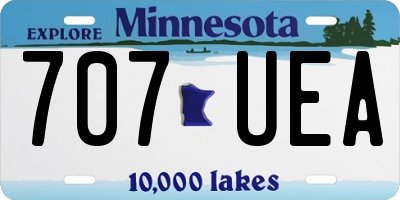 EXPLORE Minnesota

707 UEA

10,000 lakes